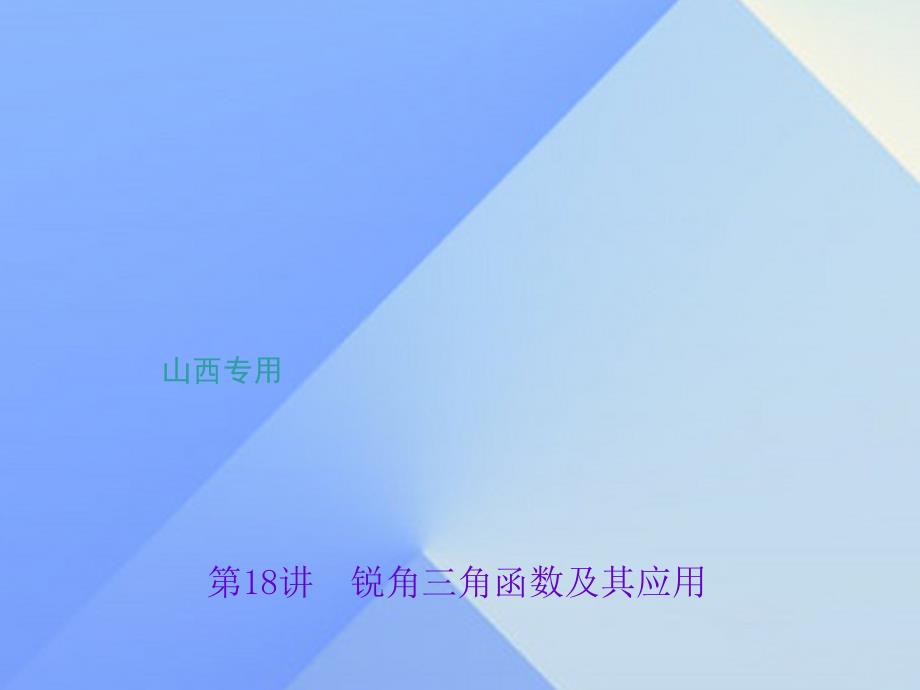 山西专用

第18讲　锐角三角函数及其应用